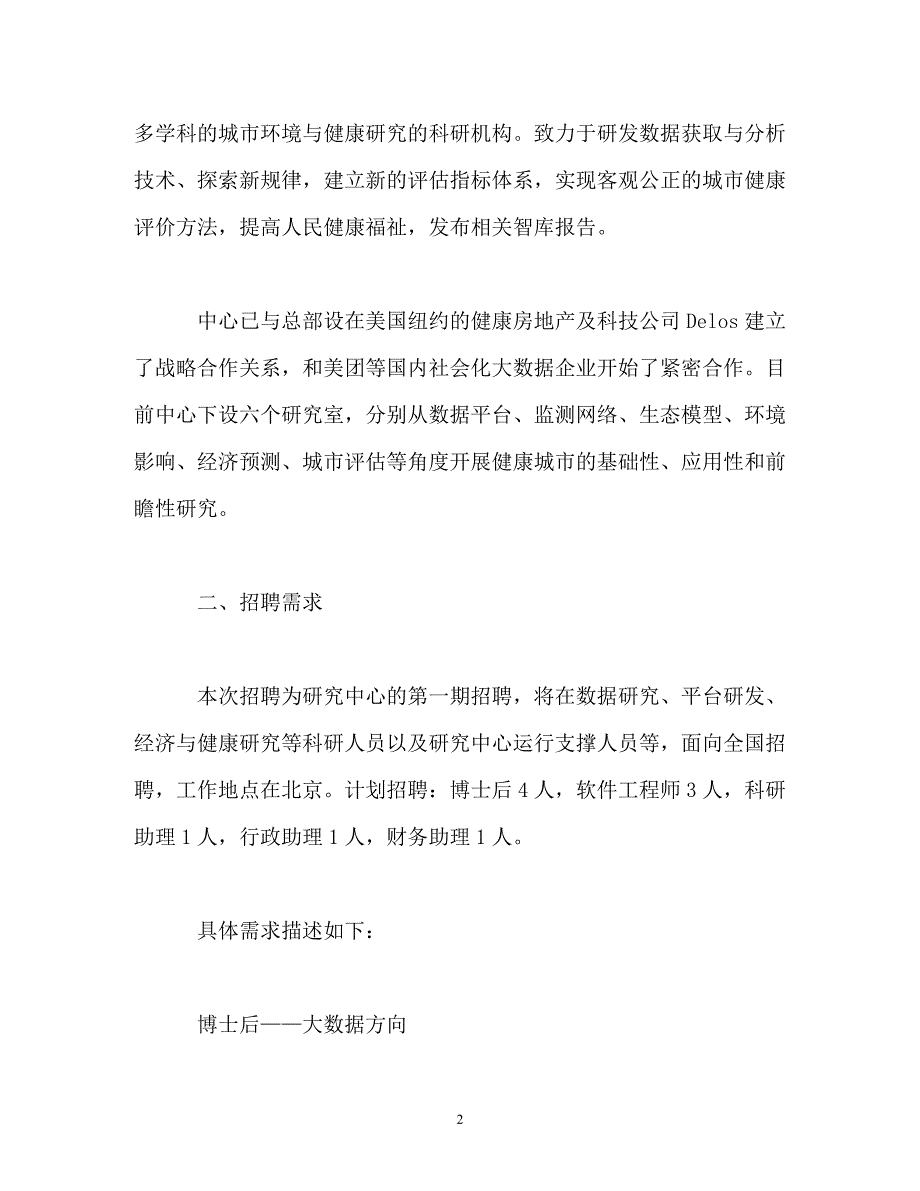 多学科的城市环境与健康研究的科研机构。致力于研发数据获取与分析技术、探索新规律，建立新的评估指标体系，实现客观公正的城市健康评价方法，提高人民健康福祉，发布相关智库报告。

中心已与总部设在美国纽约的健康房地产及科技公司 Delos 建立了战略合作关系，和美团等国内社会化大数据企业开始了紧密合作。目前中心下设六个研究室，分别从数据平台、监测网络、生态模型、环境影响、经济预测、城市评估等角度开展健康城市的基础性、应用性和前瞻性研究。

二、招聘需求

本次招聘为研究中心的第一期招聘，将在数据研究、平台研发、经济与健康研究等科研人员以及研究中心运行支撑人员等，面向全国招聘，工作地点在北京。计划招聘：博士后 4 人，软件工程师 3 人，科研助理 1 人，行政助理 1 人，财务助理 1 人。

具体需求描述如下：

博士后——大数据方向

2